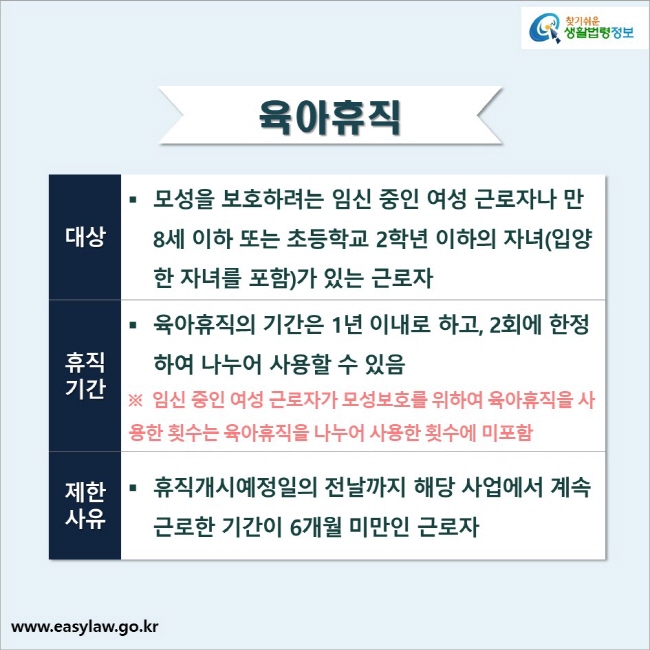 찾기쉬운 생활법령정보

육아휴직

| 대상 | ▪ 모성을 보호하려는 임신 중인 여성 근로자나 만 8세 이하 또는 초등학교 2학년 이하의 자녀(입양한 자녀를 포함)가 있는 근로자 |
|---|---|
| 휴직 기간 | ▪ 육아휴직의 기간은 1년 이내로 하고, 2회에 한정하여 나누어 사용할 수 있음 ※ 임신 중인 여성 근로자가 모성보호를 위하여 육아휴직을 사용한 횟수는 육아휴직을 나누어 사용한 횟수에 미포함 |
| 제한 사유 | ▪ 휴직개시예정일의 전날까지 해당 사업에서 계속 근로한 기간이 6개월 미만인 근로자 |

www.easylaw.go.kr